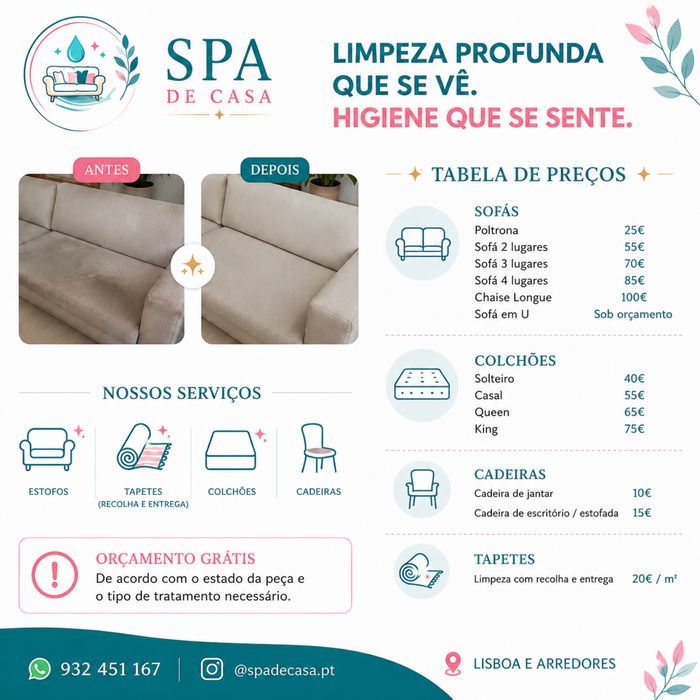 SPA
DE CASA

LIMPEZA PROFUNDA
QUE SE VÊ.
HIGIENE QUE SE SENTE.

ANTES

DEPOIS

NOSSOS SERVIÇOS

ESTOFOS

TAPETES
(RECOLHA E ENTREGA)

COLCHÕES

CADEIRAS

ORÇAMENTO GRÁTIS
De acordo com o estado da peça e o tipo de tratamento necessário.

TABELA DE PREÇOS

SOFÁS
Poltrona 25€
Sofá 2 lugares 55€
Sofá 3 lugares 70€
Sofá 4 lugares 85€
Chaise Longue 100€
Sofá em U Sob orçamento

COLCHÕES
Solteiro 40€
Casal 55€
Queen 65€
King 75€

CADEIRAS
Cadeira de jantar 10€
Cadeira de escritório / estofada 15€

TAPETES
Limpeza com recolha e entrega 20€ / m²

932 451 167

@spadecasa.pt

LISBOA E ARREDORES